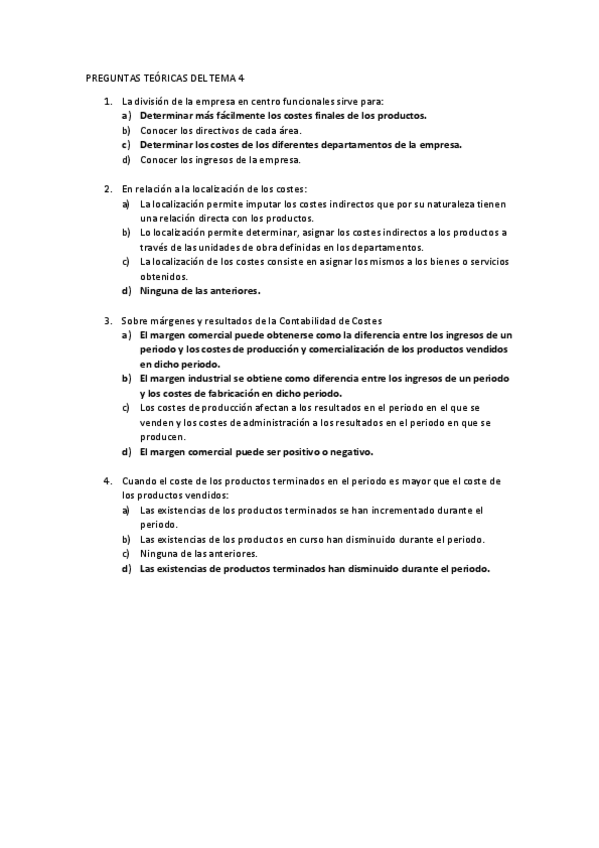 PREGUNTAS TEÓRICAS DEL TEMA 4

1. La división de la empresa en centro funcionales sirve para:
a) Determinar más fácilmente los costes finales de los productos.
b) Conocer los directivos de cada área.
c) Determinar los costes de los diferentes departamentos de la empresa.
d) Conocer los ingresos de la empresa.

2. En relación a la localización de los costes:
a) La localización permite imputar los costes indirectos que por su naturaleza tienen una relación directa con los productos.
b) Lo localización permite determinar, asignar los costes indirectos a los productos a través de las unidades de obra definidas en los departamentos.
c) La localización de los costes consiste en asignar los mismos a los bienes o servicios obtenidos.
d) Ninguna de las anteriores.

3. Sobre márgenes y resultados de la Contabilidad de Costes
a) El margen comercial puede obtenerse como la diferencia entre los ingresos de un periodo y los costes de producción y comercialización de los productos vendidos en dicho periodo.
b) El margen industrial se obtiene como diferencia entre los ingresos de un periodo y los costes de fabricación en dicho periodo.
c) Los costes de producción afectan a los resultados en el periodo en el que se venden y los costes de administración a los resultados en el periodo en que se producen.
d) El margen comercial puede ser positivo o negativo.

4. Cuando el coste de los productos terminados en el periodo es mayor que el coste de los productos vendidos:
a) Las existencias de los productos terminados se han incrementado durante el periodo.
b) Las existencias de los productos en curso han disminuido durante el periodo.
c) Ninguna de las anteriores.
d) Las existencias de productos terminados han disminuido durante el periodo.